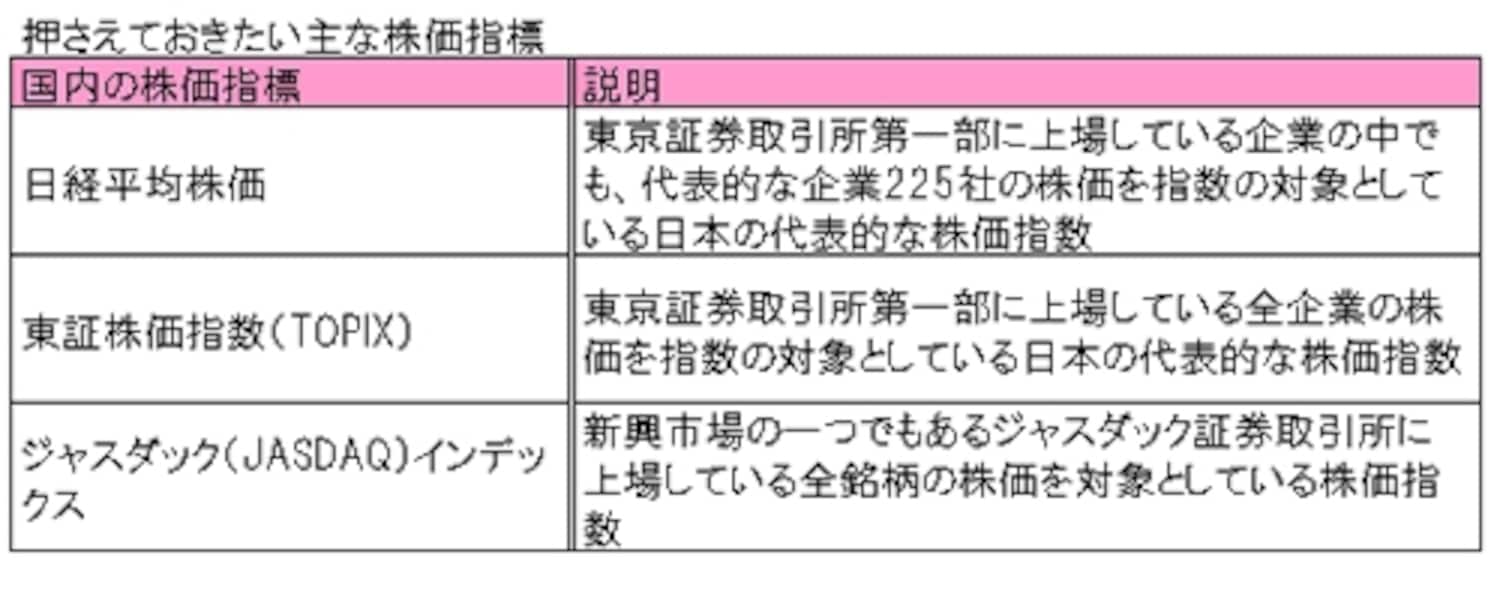 押さえておきたい主な株価指標

| 国内の株価指標 | 説明 |
|---|---|
| 日経平均株価 | 東京証券取引所第一部に上場している企業の中でも、代表的な企業225社の株価を指数の対象としている日本の代表的な株価指数 |
| 東証株価指数(TOPIX) | 東京証券取引所第一部に上場している全企業の株価を指数の対象としている日本の代表的な株価指数 |
| ジャスダック(JASDAQ)インデックス | 新興市場の一つでもあるジャスダック証券取引所に上場している全銘柄の株価を対象としている株価指数 |